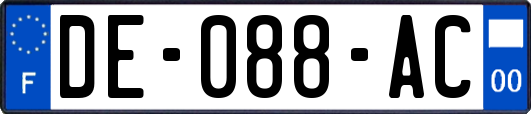 F
DE-088-AC
00